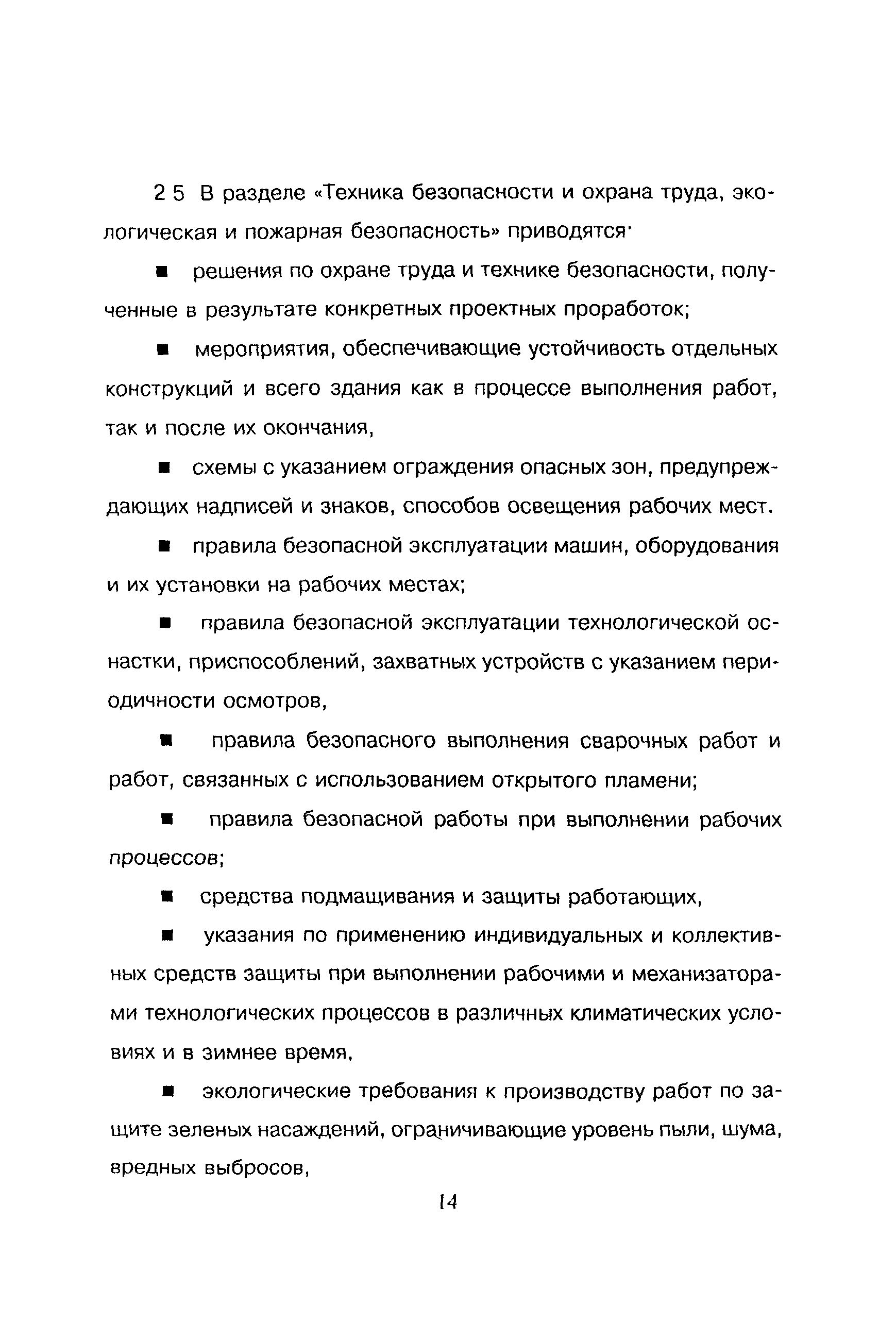 2 5 В разделе «Техника безопасности и охрана труда, экологическая и пожарная безопасность» приводятся·

■ решения по охране труда и технике безопасности, полученные в результате конкретных проектных проработок;

■ мероприятия, обеспечивающие устойчивость отдельных конструкций и всего здания как в процессе выполнения работ, так и после их окончания,

■ схемы с указанием ограждения опасных зон, предупреждающих надписей и знаков, способов освещения рабочих мест.

■ правила безопасной эксплуатации машин, оборудования и их установки на рабочих местах;

■ правила безопасной эксплуатации технологической оснастки, приспособлений, захватных устройств с указанием периодичности осмотров,

■ правила безопасного выполнения сварочных работ и работ, связанных с использованием открытого пламени;

■ правила безопасной работы при выполнении рабочих процессов;

■ средства подмащивания и защиты работающих,

■ указания по применению индивидуальных и коллективных средств защиты при выполнении рабочими и механизаторами технологических процессов в различных климатических условиях и в зимнее время,

■ экологические требования к производству работ по защите зеленых насаждений, ограничивающие уровень пыли, шума, вредных выбросов,

14